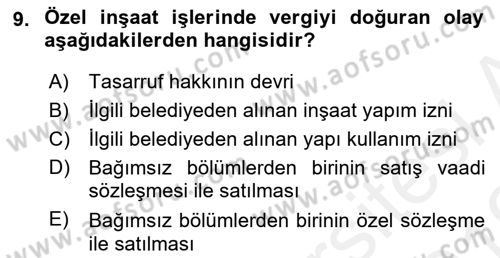 9. Özel inşaat işlerinde vergiyi doğuran olay aşağıdakilerden hangisidir?

A) Tasarruf hakkının devri
B) İlgili belediyeden alınan inşaat yapım izni
C) İlgili belediyeden alınan yapı kullanım izni
D) Bağımsız bölümlerden birinin satış vaadi sözleşmesi ile satılması
E) Bağımsız bölümlerden birinin özel sözleşme ile satılması

www.aofsoru.com